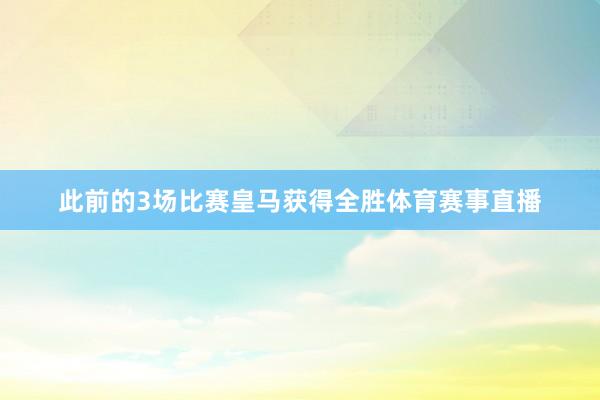 此前的3场比赛皇马获得全胜体育赛事直播